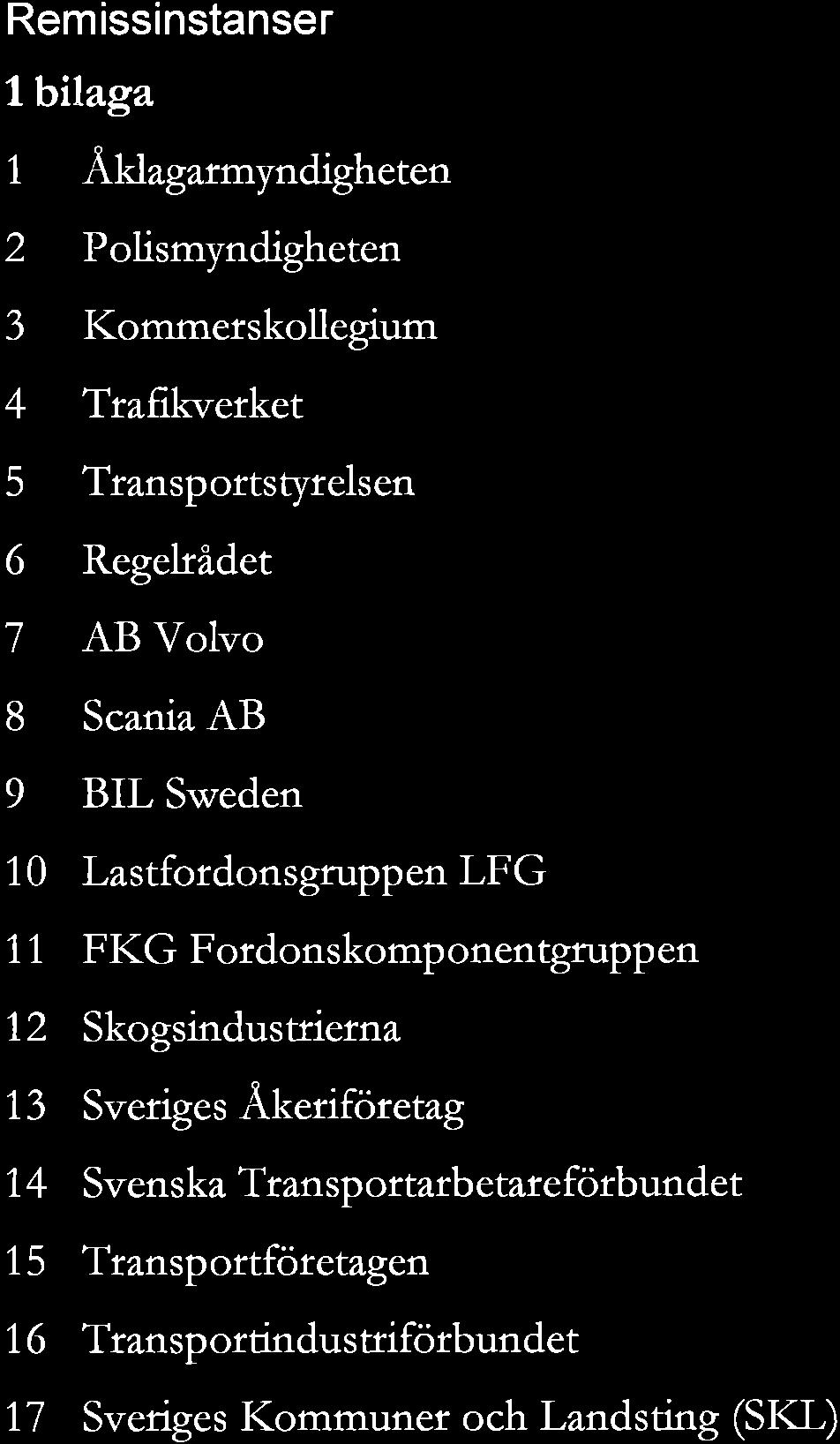 Remissinstanser

1 bilaga

1 Åklagarmyndigheten

2 Polismyndigheten

3 Kommerskollegium

4 Trafikverket

5 Transportstyrelsen

6 Regelrådet

7 AB Volvo

8 Scania AB

9 BIL Sweden

10 Lastfordonsgruppen LFG

11 FKG Fordonskomponentgruppen

12 Skogsindustrierna

13 Sveriges Åkeriföretag

14 Svenska Transportarbetareförbundet

15 Transportföretagen

16 Transportindustriförbundet

17 Sveriges Kommuner och Landsting (SKL)